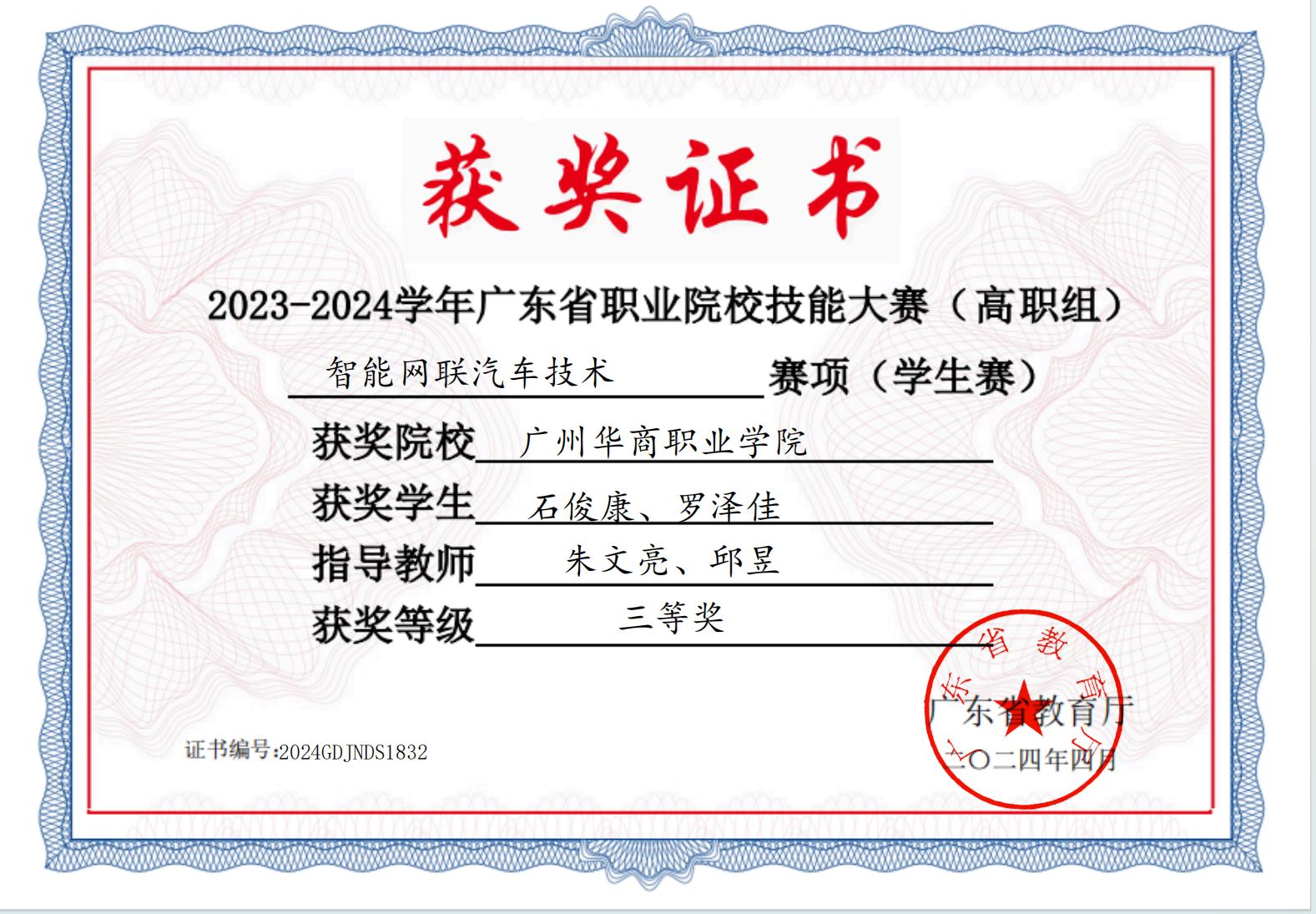 获奖证书

2023-2024学年广东省职业院校技能大赛（高职组）

智能网联汽车技术 赛项（学生赛）

获奖院校 广州华商职业学院

获奖学生 石俊康、罗泽佳

指导教师 朱文亮、邱昱

获奖等级 三等奖

广东省教育厅

广东省教育厅

二〇二四年四月

证书编号:2024GDJNDS1832